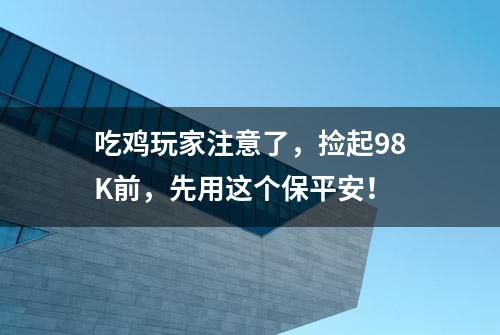 吃鸡玩家注意了，捡起98K前，先用这个保平安！